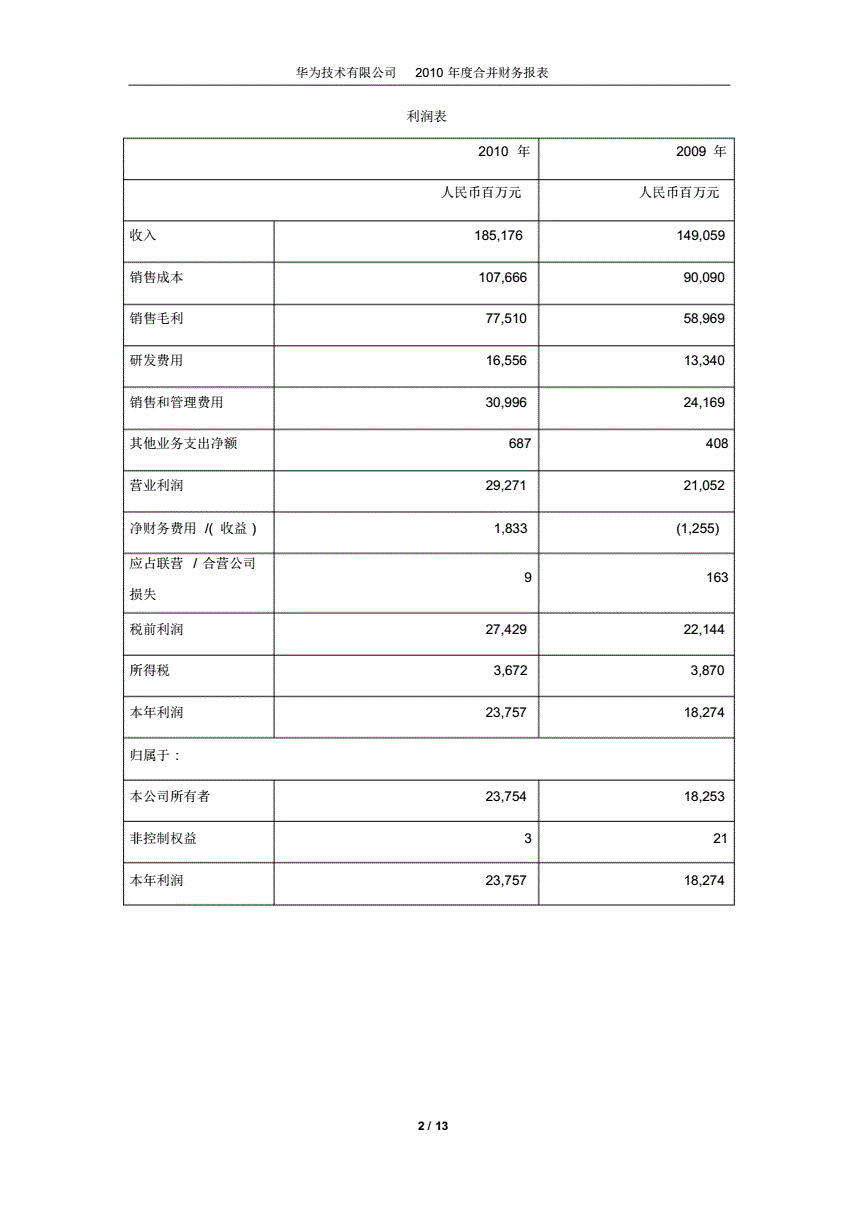 华为技术有限公司 2010 年度合并财务报表

利润表

| | 2010 年 | 2009 年 |
|---|---|---|
| | 人民币百万元 | 人民币百万元 |
| 收入 | 185,176 | 149,059 |
| 销售成本 | 107,666 | 90,090 |
| 销售毛利 | 77,510 | 58,969 |
| 研发费用 | 16,556 | 13,340 |
| 销售和管理费用 | 30,996 | 24,169 |
| 其他业务支出净额 | 687 | 408 |
| 营业利润 | 29,271 | 21,052 |
| 净财务费用 /( 收益 ) | 1,833 | (1,255) |
| 应占联营 / 合营公司损失 | 9 | 163 |
| 税前利润 | 27,429 | 22,144 |
| 所得税 | 3,672 | 3,870 |
| 本年利润 | 23,757 | 18,274 |
| 归属于： | | |
| 本公司所有者 | 23,754 | 18,253 |
| 非控制权益 | 3 | 21 |
| 本年利润 | 23,757 | 18,274 |

2 / 13